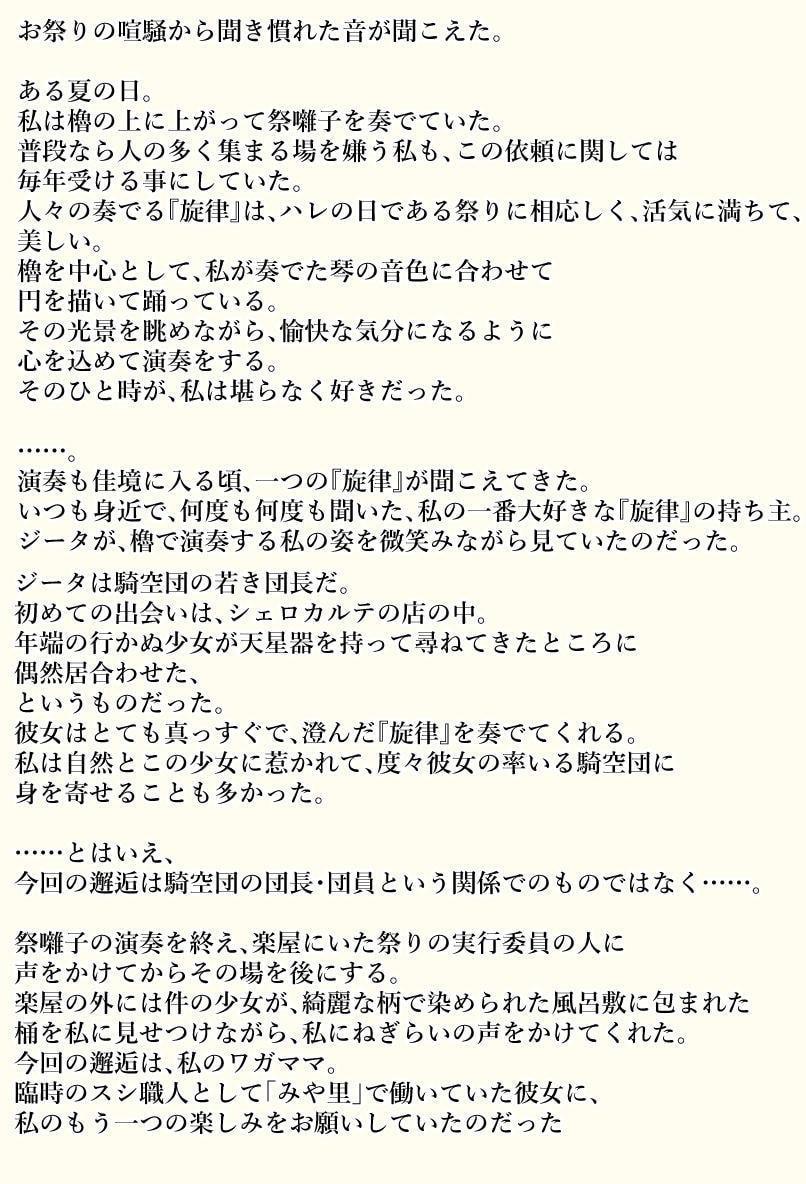 お祭りの喧騒から聞き慣れた音が聞こえた。

ある夏の日。
私は櫓の上に上がって祭囃子を奏でていた。
普段なら人の多く集まる場を嫌う私も、この依頼に関しては
毎年受ける事にしていた。
人々の奏でる『旋律』は、ハレの日である祭りに相応しく、活気に満ちて、
美しい。
櫓を中心として、私が奏でた琴の音色に合わせて
円を描いて踊っている。
その光景を眺めながら、愉快な気分になるように
心を込めて演奏をする。
そのひと時が、私は堪らなく好きだった。

……。
演奏も佳境に入る頃、一つの『旋律』が聞こえてきた。
いつも身近で、何度も何度も聞いた、私の一番大好きな『旋律』の持ち主。
ジータが、櫓で演奏する私の姿を微笑みながら見ていたのだった。

ジータは騎空団の若き団長だ。
初めての出会いは、シェロカルテの店の中。
年端の行かぬ少女が天星器を持って尋ねてきたところに
偶然居合わせた、
というものだった。
彼女はとても真っすぐで、澄んだ『旋律』を奏でてくれる。
私は自然とこの少女に惹かれて、度々彼女の率いる騎空団に
身を寄せることも多かった。

……とはいえ、
今回の邂逅は騎空団の団長・団員という関係でのものではなく……。

祭囃子の演奏を終え、楽屋にいた祭りの実行委員の人に
声をかけてからその場を後にする。
楽屋の外には件の少女が、綺麗な柄で染められた風呂敷に包まれた
桶を私に見せつけながら、私にねぎらいの声をかけてくれた。
今回の邂逅は、私のワガママ。
臨時のスシ職人として「みや里」で働いていた彼女に、
私のもう一つの楽しみをお願いしていたのだった